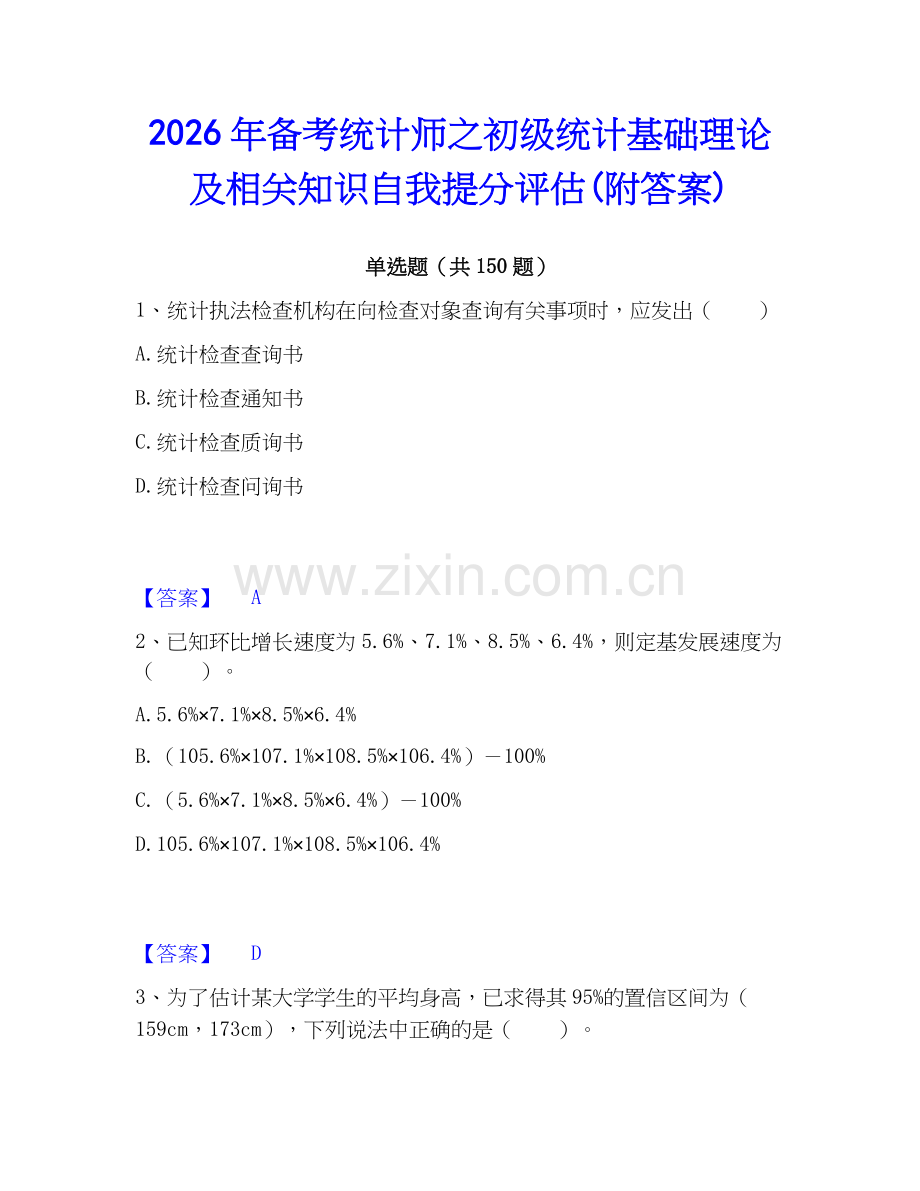 2026年备考统计师之初级统计基础理论及相关知识自我提分评估(附答案)

单选题（共150题）

1、统计执法检查机构在向检查对象查询有关事项时，应发出（　　）

A.统计检查查询书

B.统计检查通知书

C.统计检查质询书

D.统计检查问询书

www.zixin.com.cn

【答案】　A

2、已知环比增长速度为5.6%、7.1%、8.5%、6.4%，则定基发展速度为（　　）。

A.5.6%×7.1%×8.5%×6.4%

B.（105.6%×107.1%×108.5%×106.4%）－100%

C.（5.6%×7.1%×8.5%×6.4%）－100%

D.105.6%×107.1%×108.5%×106.4%

【答案】　D

3、为了估计某大学学生的平均身高，已求得其95%的置信区间为（159cm，173cm），下列说法中正确的是（　　）。